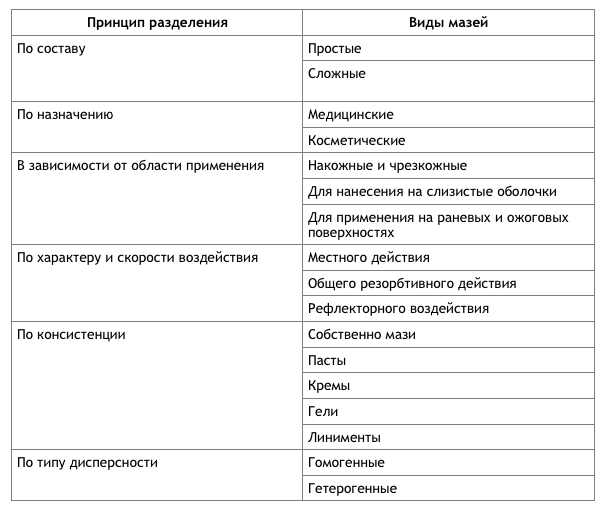 | Принцип разделения | Виды мазей |
|---|---|
| По составу | Простые |
| | Сложные |
| По назначению | Медицинские |
| | Косметические |
| В зависимости от области применения | Накожные и чрезкожные |
| | Для нанесения на слизистые оболочки |
| | Для применения на раневых и ожоговых поверхностях |
| По характеру и скорости воздействия | Местного действия |
| | Общего резорбтивного действия |
| | Рефлекторного воздействия |
| По консистенции | Собственно мази |
| | Пасты |
| | Кремы |
| | Гели |
| | Линименты |
| По типу дисперсности | Гомогенные |
| | Гетерогенные |